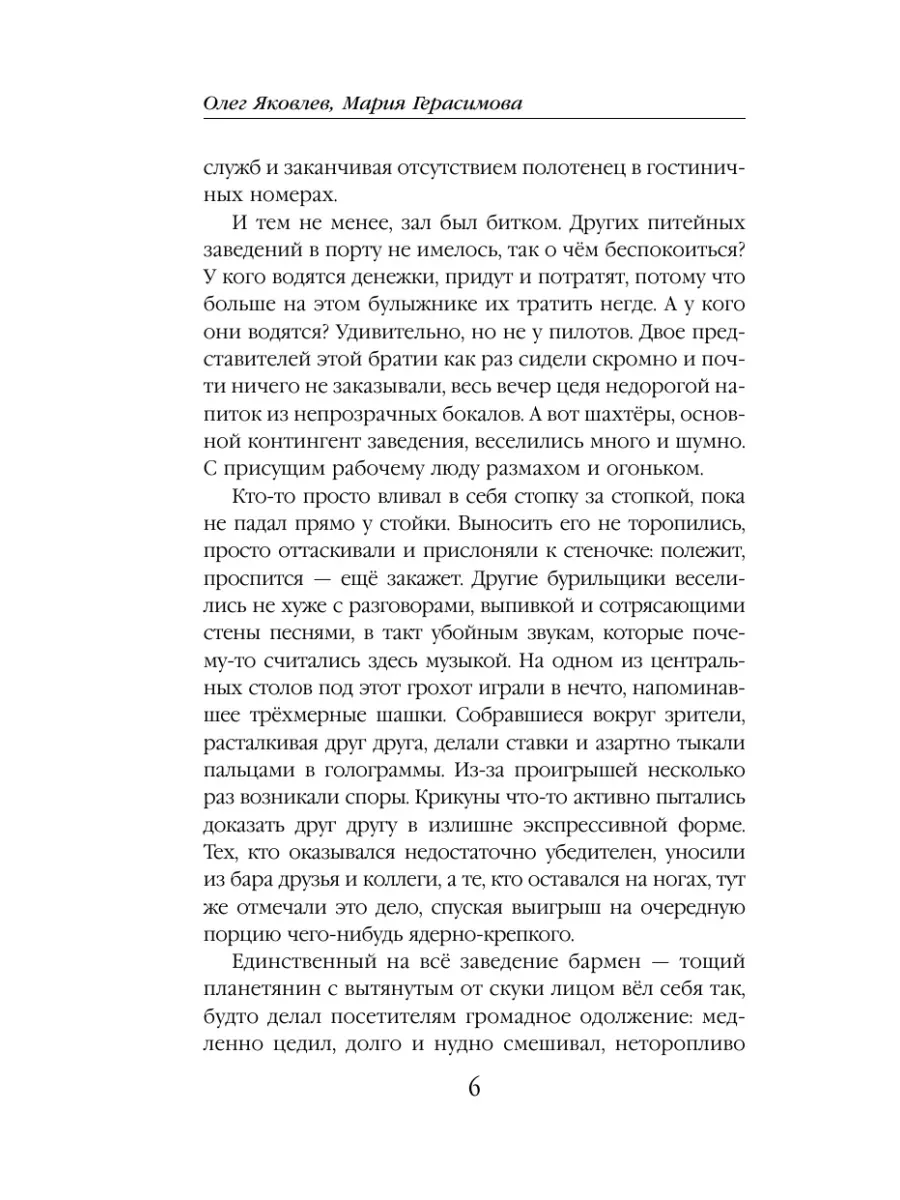 Олег Яковлев, Мария Герасимова

служб и заканчивая отсутствием полотенец в гостиничных номерах.

И тем не менее, зал был битком. Других питейных заведений в порту не имелось, так о чём беспокоиться? У кого водятся денежки, придут и потратят, потому что больше на этом булыжнике их тратить негде. А у кого они водятся? Удивительно, но не у пилотов. Двое представителей этой братии как раз сидели скромно и почти ничего не заказывали, весь вечер цедя недорогой напиток из непрозрачных бокалов. А вот шахтёры, основной контингент заведения, веселились много и шумно. С присущим рабочему люду размахом и огоньком.

Кто-то просто вливал в себя стопку за стопкой, пока не падал прямо у стойки. Выносить его не торопились, просто оттаскивали и прислоняли к стеночке: полежит, проспится — ещё закажет. Другие бурильщики веселились не хуже с разговорами, выпивкой и сотрясающими стены песнями, в такт убойным звукам, которые почему-то считались здесь музыкой. На одном из центральных столов под этот грохот играли в нечто, напоминавшее трёхмерные шашки. Собравшиеся вокруг зрители, расталкивая друг друга, делали ставки и азартно тыкали пальцами в голограммы. Из-за проигрышей несколько раз возникали споры. Крикуны что-то активно пытались доказать друг другу в излишне экспрессивной форме. Тех, кто оказывался недостаточно убедителен, уносили из бара друзья и коллеги, а те, кто оставался на ногах, тут же отмечали это дело, спуская выигрыш на очередную порцию чего-нибудь ядерно-крепкого.

Единственный на всё заведение бармен — тощий планетянин с вытянутым от скуки лицом вёл себя так, будто делал посетителям громадное одолжение: медленно цедил, долго и нудно смешивал, неторопливо

6